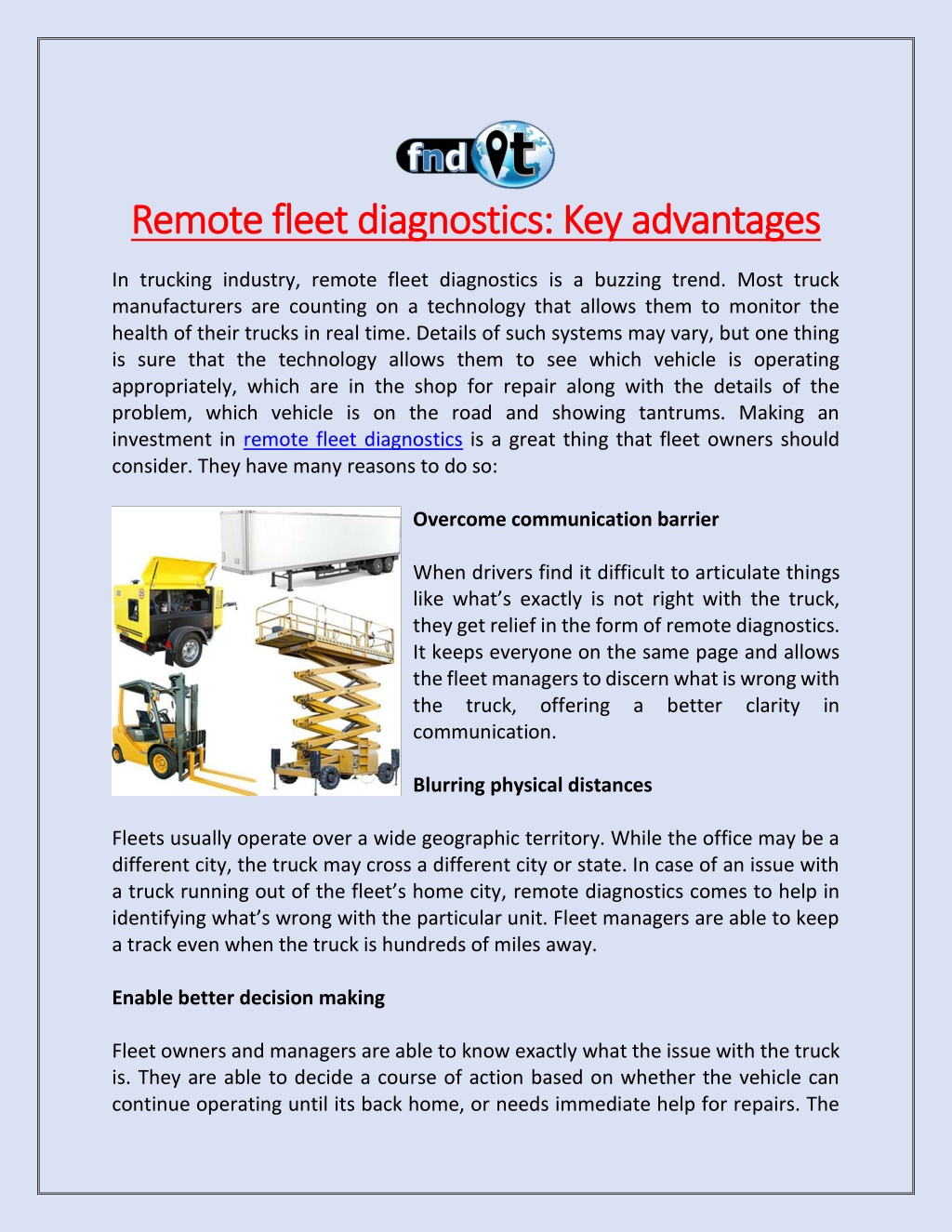 fnd it

Remote fleet diagnostics: Key advantages

In trucking industry, remote fleet diagnostics is a buzzing trend. Most truck manufacturers are counting on a technology that allows them to monitor the health of their trucks in real time. Details of such systems may vary, but one thing is sure that the technology allows them to see which vehicle is operating appropriately, which are in the shop for repair along with the details of the problem, which vehicle is on the road and showing tantrums. Making an investment in remote fleet diagnostics is a great thing that fleet owners should consider. They have many reasons to do so:

Overcome communication barrier

When drivers find it difficult to articulate things like what's exactly is not right with the truck, they get relief in the form of remote diagnostics. It keeps everyone on the same page and allows the fleet managers to discern what is wrong with the truck, offering a better clarity in communication.

Blurring physical distances

Fleets usually operate over a wide geographic territory. While the office may be a different city, the truck may cross a different city or state. In case of an issue with a truck running out of the fleet's home city, remote diagnostics comes to help in identifying what's wrong with the particular unit. Fleet managers are able to keep a track even when the truck is hundreds of miles away.

Enable better decision making

Fleet owners and managers are able to know exactly what the issue with the truck is. They are able to decide a course of action based on whether the vehicle can continue operating until its back home, or needs immediate help for repairs. The